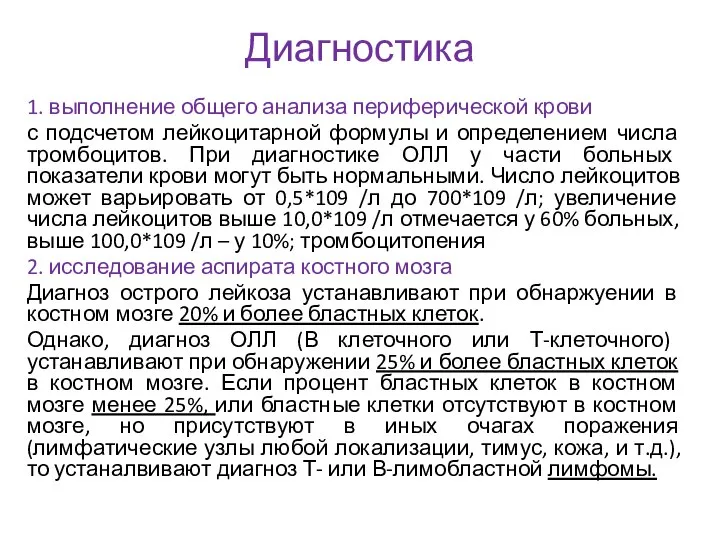 Диагностика

1. выполнение общего анализа периферической крови

с подсчетом лейкоцитарной формулы и определением числа тромбоцитов. При диагностике ОЛЛ у части больных показатели крови могут быть нормальными. Число лейкоцитов может варьировать от 0,5*109 /л до 700*109 /л; увеличение числа лейкоцитов выше 10,0*109 /л отмечается у 60% больных, выше 100,0*109 /л – у 10%; тромбоцитопения

2. исследование аспирата костного мозга

Диагноз острого лейкоза устанавливают при обнаржуении в костном мозге 20% и более бластных клеток.

Однако, диагноз ОЛЛ (В клеточного или Т-клеточного) устанавливают при обнаружении 25% и более бластных клеток в костном мозге. Если процент бластных клеток в костном мозге менее 25%, или бластные клетки отсутствуют в костном мозге, но присутствуют в иных очагах поражения (лимфатические узлы любой локализации, тимус, кожа, и т.д.), то устаналвивают диагноз Т- или В-лимобластной лимфомы.